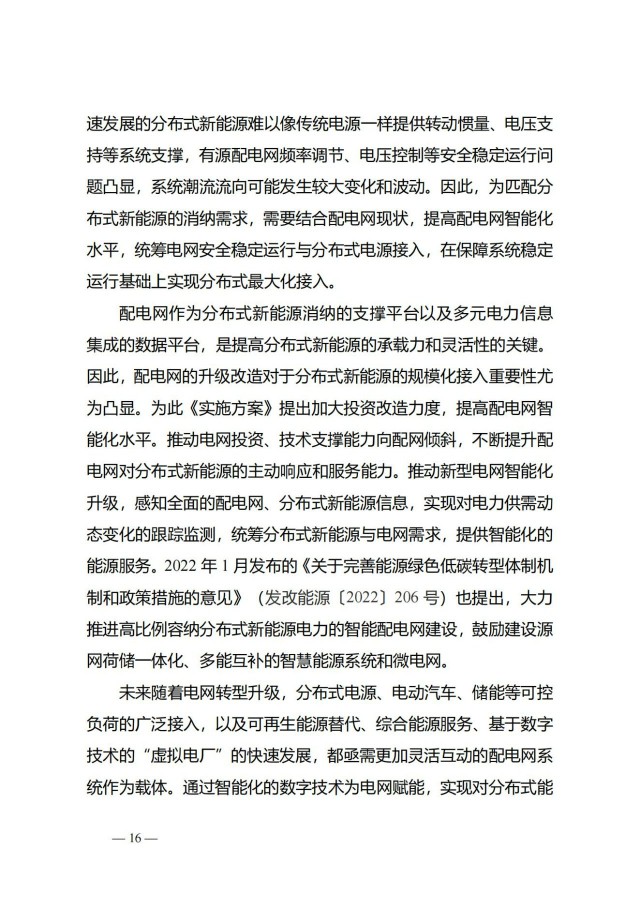 速发展的分布式新能源难以像传统电源一样提供转动惯量、电压支持等系统支撑，有源配电网频率调节、电压控制等安全稳定运行问题凸显，系统潮流流向可能发生较大变化和波动。因此，为匹配分布式新能源的消纳需求，需要结合配电网现状，提高配电网智能化水平，统筹电网安全稳定运行与分布式电源接入，在保障系统稳定运行基础上实现分布式最大化接入。

配电网作为分布式新能源消纳的支撑平台以及多元电力信息集成的数据平台，是提高分布式新能源的承载力和灵活性的关键。因此，配电网的升级改造对于分布式新能源的规模化接入重要性尤为凸显。为此《实施方案》提出加大投资改造力度，提高配电网智能化水平。推动电网投资、技术支撑能力向配网倾斜，不断提升配电网对分布式新能源的主动响应和服务能力。推动新型电网智能化升级，感知全面的配电网、分布式新能源信息，实现对电力供需动态变化的跟踪监测，统筹分布式新能源与电网需求，提供智能化的能源服务。2022 年 1 月发布的《关于完善能源绿色低碳转型体制机制和政策措施的意见》（发改能源〔2022〕206 号）也提出，大力推进高比例容纳分布式新能源电力的智能配电网建设，鼓励建设源网荷储一体化、多能互补的智慧能源系统和微电网。

未来随着电网转型升级，分布式电源、电动汽车、储能等可控负荷的广泛接入，以及可再生能源替代、综合能源服务、基于数字技术的“虚拟电厂”的快速发展，都亟需更加灵活互动的配电网系统作为载体。通过智能化的数字技术为电网赋能，实现对分布式能

— 16 —